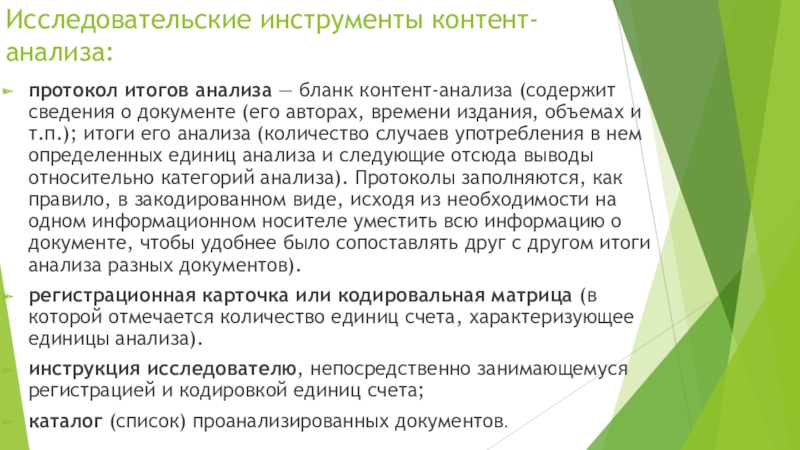 Исследовательские инструменты контент-анализа:

протокол итогов анализа — бланк контент-анализа (содержит сведения о документе (его авторах, времени издания, объемах и т.п.); итоги его анализа (количество случаев употребления в нем определенных единиц анализа и следующие отсюда выводы относительно категорий анализа). Протоколы заполняются, как правило, в закодированном виде, исходя из необходимости на одном информационном носителе уместить всю информацию о документе, чтобы удобнее было сопоставлять друг с другом итоги анализа разных документов).

регистрационная карточка или кодировальная матрица (в которой отмечается количество единиц счета, характеризующее единицы анализа).

инструкция исследователю, непосредственно занимающемуся регистрацией и кодировкой единиц счета;

каталог (список) проанализированных документов.